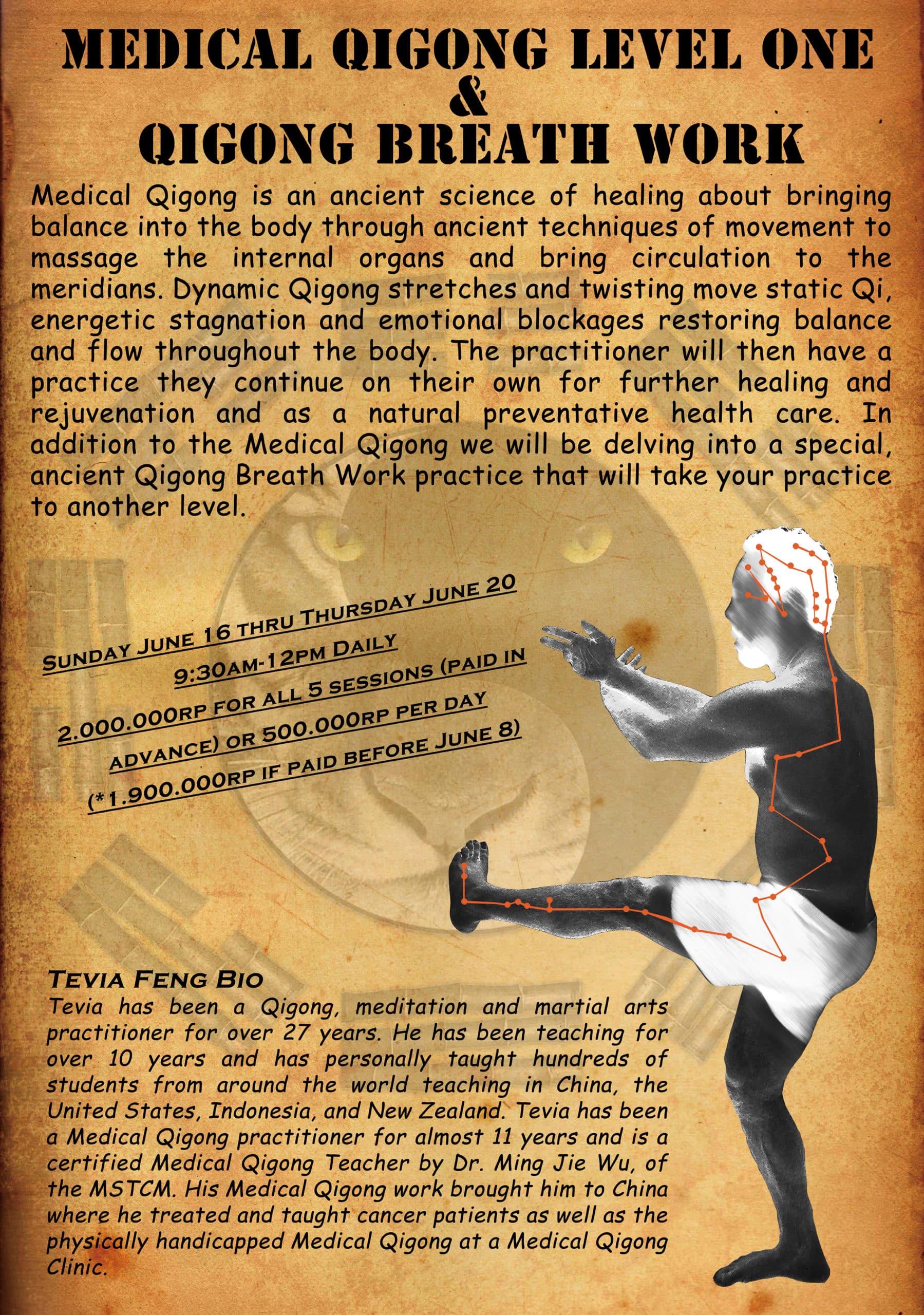 MEDICAL QIGONG LEVEL ONE
&
QIGONG BREATH WORK

Medical Qigong is an ancient science of healing about bringing balance into the body through ancient techniques of movement to massage the internal organs and bring circulation to the meridians. Dynamic Qigong stretches and twisting move static Qi, energetic stagnation and emotional blockages restoring balance and flow throughout the body. The practitioner will then have a practice they continue on their own for further healing and rejuvenation and as a natural preventative health care. In addition to the Medical Qigong we will be delving into a special, ancient Qigong Breath Work practice that will take your practice to another level.

SUNDAY JUNE 16 THRU THURSDAY JUNE 20
9:30AM-12PM DAILY
2.000.000RP FOR ALL 5 SESSIONS (PAID IN ADVANCE) OR 500.000RP PER DAY
(*1.900.000RP IF PAID BEFORE JUNE 8)

TEVIA FENG BIO
Tevia has been a Qigong, meditation and martial arts practitioner for over 27 years. He has been teaching for over 10 years and has personally taught hundreds of students from around the world teaching in China, the United States, Indonesia, and New Zealand. Tevia has been a Medical Qigong practitioner for almost 11 years and is a certified Medical Qigong Teacher by Dr. Ming Jie Wu, of the MSTCM. His Medical Qigong work brought him to China where he treated and taught cancer patients as well as the physically handicapped Medical Qigong at a Medical Qigong Clinic.